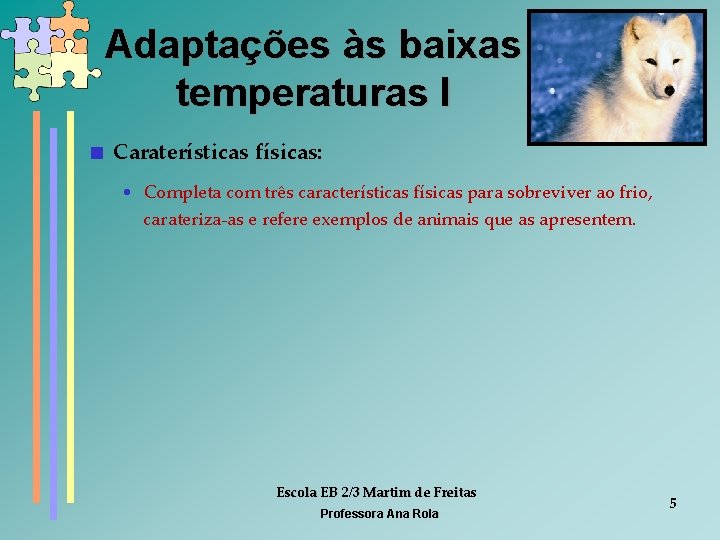 Adaptações às baixas temperaturas I

Caraterísticas físicas:

Completa com três características físicas para sobreviver ao frio, carateriza-as e refere exemplos de animais que as apresentem.

Escola EB 2/3 Martim de Freitas
Professora Ana Rola

5